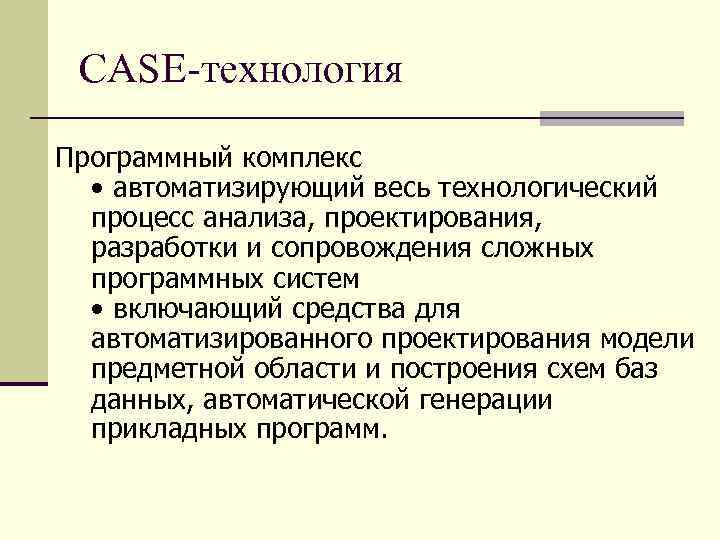 CASE-технология

Программный комплекс

• автоматизирующий весь технологический процесс анализа, проектирования, разработки и сопровождения сложных программных систем

• включающий средства для автоматизированного проектирования модели предметной области и построения схем баз данных, автоматической генерации прикладных программ.